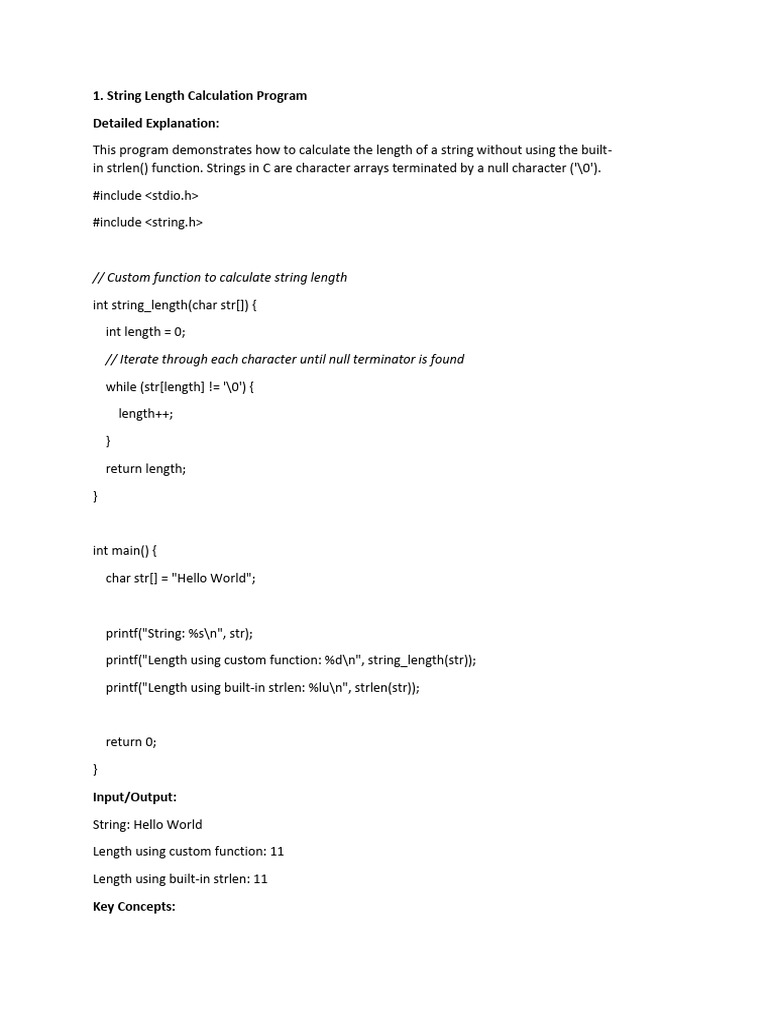 1. String Length Calculation Program

Detailed Explanation:

This program demonstrates how to calculate the length of a string without using the built-in strlen() function. Strings in C are character arrays terminated by a null character ('\0').

#include <stdio.h>

#include <string.h>

// Custom function to calculate string length

int string_length(char str[]) {

int length = 0;

// Iterate through each character until null terminator is found

while (str[length] != '\0') {

length++;

}

return length;

}

int main() {

char str[] = "Hello World";

printf("String: %s\n", str);

printf("Length using custom function: %d\n", string_length(str));

printf("Length using built-in strlen: %lu\n", strlen(str));

return 0;

}

Input/Output:

String: Hello World

Length using custom function: 11

Length using built-in strlen: 11

Key Concepts: